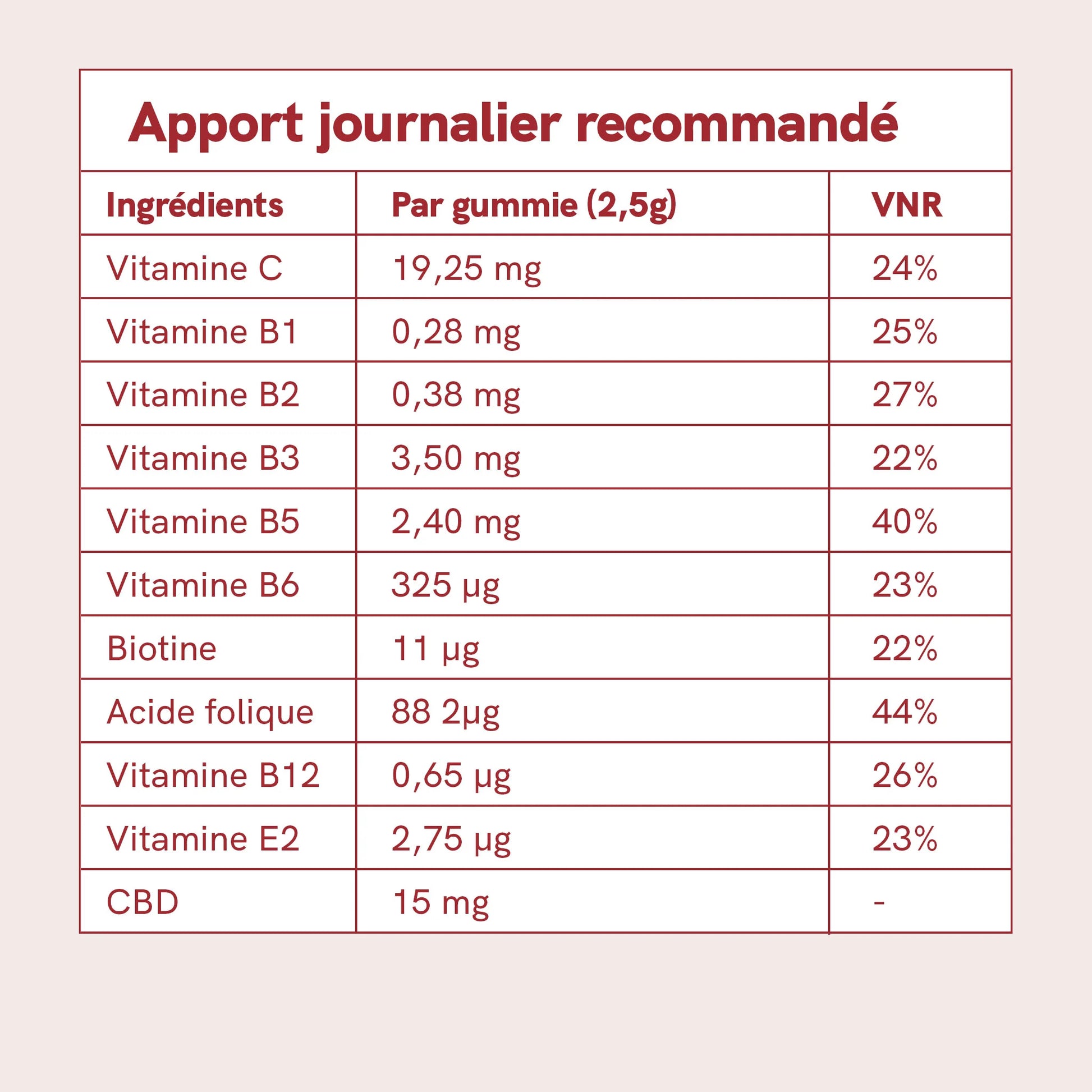 Apport journalier recommandé

| Ingrédients | Par gummie (2,5g) | VNR |
|---|---|---|
| Vitamine C | 19,25 mg | 24% |
| Vitamine B1 | 0,28 mg | 25% |
| Vitamine B2 | 0,38 mg | 27% |
| Vitamine B3 | 3,50 mg | 22% |
| Vitamine B5 | 2,40 mg | 40% |
| Vitamine B6 | 325 µg | 23% |
| Biotine | 11 µg | 22% |
| Acide folique | 88 2µg | 44% |
| Vitamine B12 | 0,65 µg | 26% |
| Vitamine E2 | 2,75 µg | 23% |
| CBD | 15 mg | - |